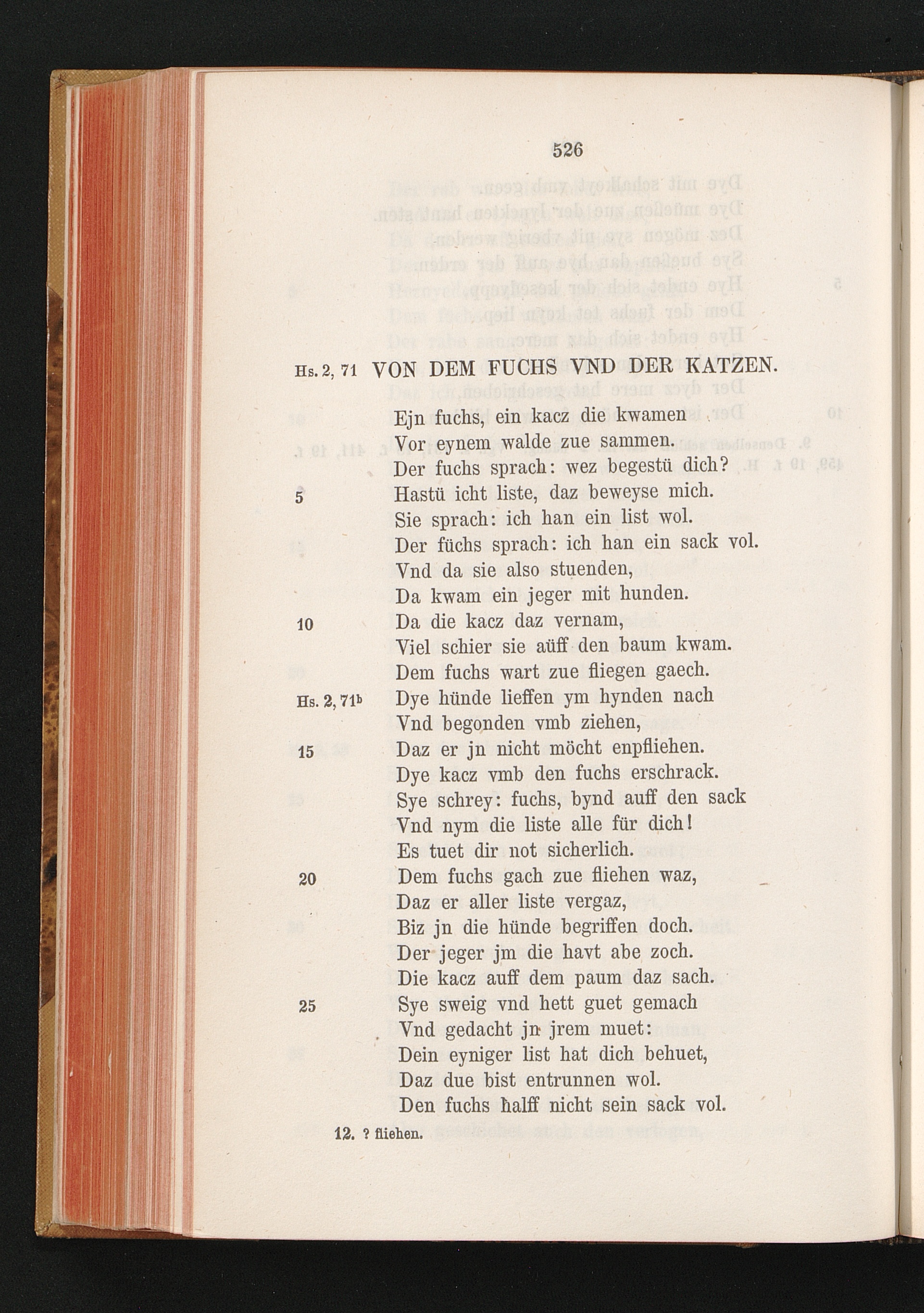 526

Hs. 2, 71 VON DEM FUCHS VND DER KATZEN.

Ejn fuchs, ein kacz die kwamen
Vor eynem walde zue sammen.
Der fuchs sprach: wez begestü dich?
5 Hastü icht liste, daz beweyse mich.
Sie sprach: ich han ein list wol.
Der füchs sprach: ich han ein sack vol.
Vnd da sie also stuenden,
Da kwam ein jeger mit hunden.
10 Da die kacz daz vernam,
Viel schier sie aüff den baum kwam.
Dem fuchs wart zue fliegen gaech.
Hs. 2, 71b Dye hünde lieffen ym hynden nach
Vnd begonden vmb ziehen,
15 Daz er jn nicht möcht enpfliehen.
Dye kacz vmb den fuchs erschrack.
Sye schrey: fuchs, bynd auff den sack
Vnd nym die liste alle für dich!
Es tuet dir not sicherlich.
20 Dem fuchs gach zue fliehen waz,
Daz er aller liste vergaz,
Biz jn die hünde begriffen doch.
Der jeger jm die havt abe zoch.
Die kacz auff dem paum daz sach.
25 Sye sweig vnd hett guet gemach
Vnd gedacht jn jrem muet:
Dein eyniger list hat dich behuet,
Daz due bist entrunnen wol.
Den fuchs halff nicht sein sack vol.

12. ? fliehen.